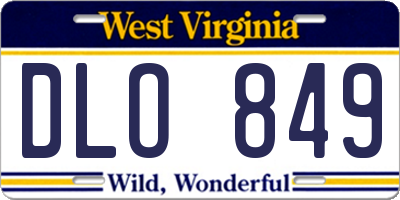 West Virginia

DLO 849

Wild, Wonderful